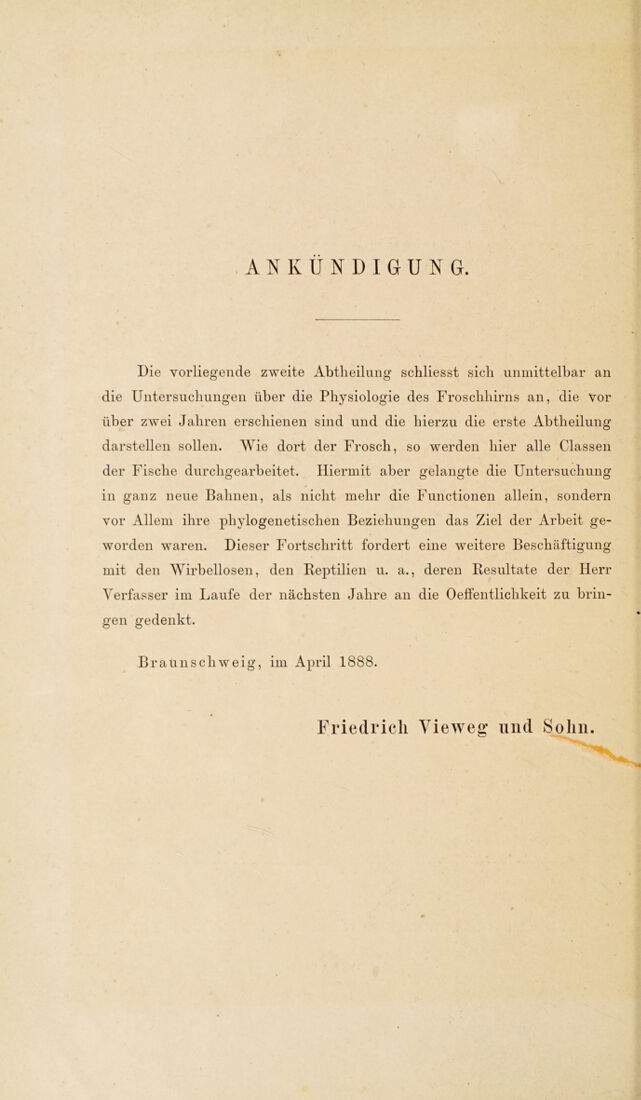 ANKÜNDIGUNG.

Die vorliegende zweite Abtheilung schliesst sich unmittelbar an die Untersuchungen über die Physiologie des Froschhirns an, die vor über zwei Jahren erschienen sind und die hierzu die erste Abtheilung darstellen sollen. Wie dort der Frosch, so werden hier alle Classen der Fische durchgearbeitet. Hiermit aber gelangte die Untersuchung in ganz neue Bahnen, als nicht mehr die Functionen allein, sondern vor Allem ihre phylogenetischen Beziehungen das Ziel der Arbeit geworden waren. Dieser Fortschritt fordert eine weitere Beschäftigung mit den Wirbellosen, den Reptilien u. a., deren Resultate der Herr Verfasser im Laufe der nächsten Jahre an die Oeffentlichkeit zu bringen gedenkt.

Braunschweig, im April 1888.

Friedrich Vieweg und Sohn.